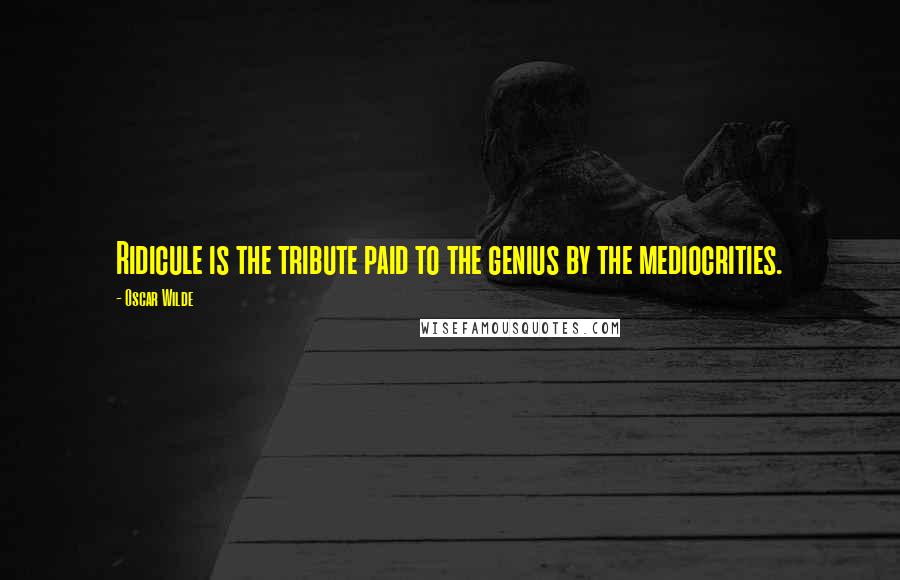 Ridicule is the tribute paid to the genius by the mediocrities.

- Oscar Wilde

WISEFAMOUSQUOTES.COM